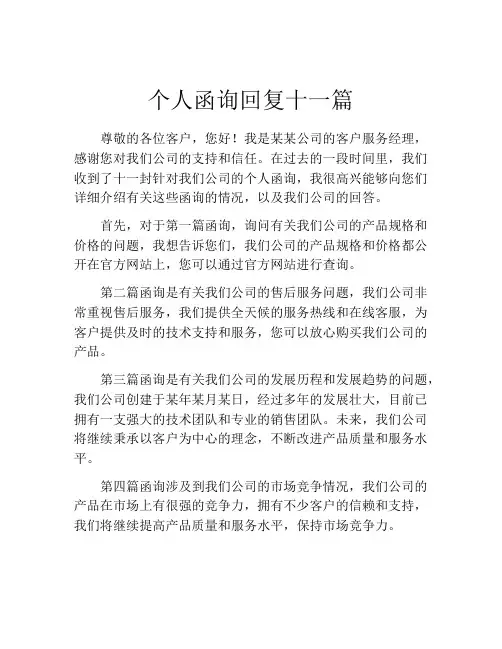 个人函询回复十一篇

尊敬的各位客户，您好！我是某某公司的客户服务经理，感谢您对我们公司的支持和信任。在过去的一段时间里，我们收到了十一封针对我们公司的个人函询，我很高兴能够向您们详细介绍有关这些函询的情况，以及我们公司的回答。

首先，对于第一篇函询，询问有关我们公司的产品规格和价格的问题，我想告诉您们，我们公司的产品规格和价格都公开在官方网站上，您可以通过官方网站进行查询。

第二篇函询是有关我们公司的售后服务问题，我们公司非常重视售后服务，我们提供全天候的服务热线和在线客服，为客户提供及时的技术支持和服务，您可以放心购买我们公司的产品。

第三篇函询是有关我们公司的发展历程和发展趋势的问题，我们公司创建于某年某月某日，经过多年的发展壮大，目前已拥有一支强大的技术团队和专业的销售团队。未来，我们公司将继续秉承以客户为中心的理念，不断改进产品质量和服务水平。

第四篇函询涉及到我们公司的市场竞争情况，我们公司的产品在市场上有很强的竞争力，拥有不少客户的信赖和支持，我们将继续提高产品质量和服务水平，保持市场竞争力。